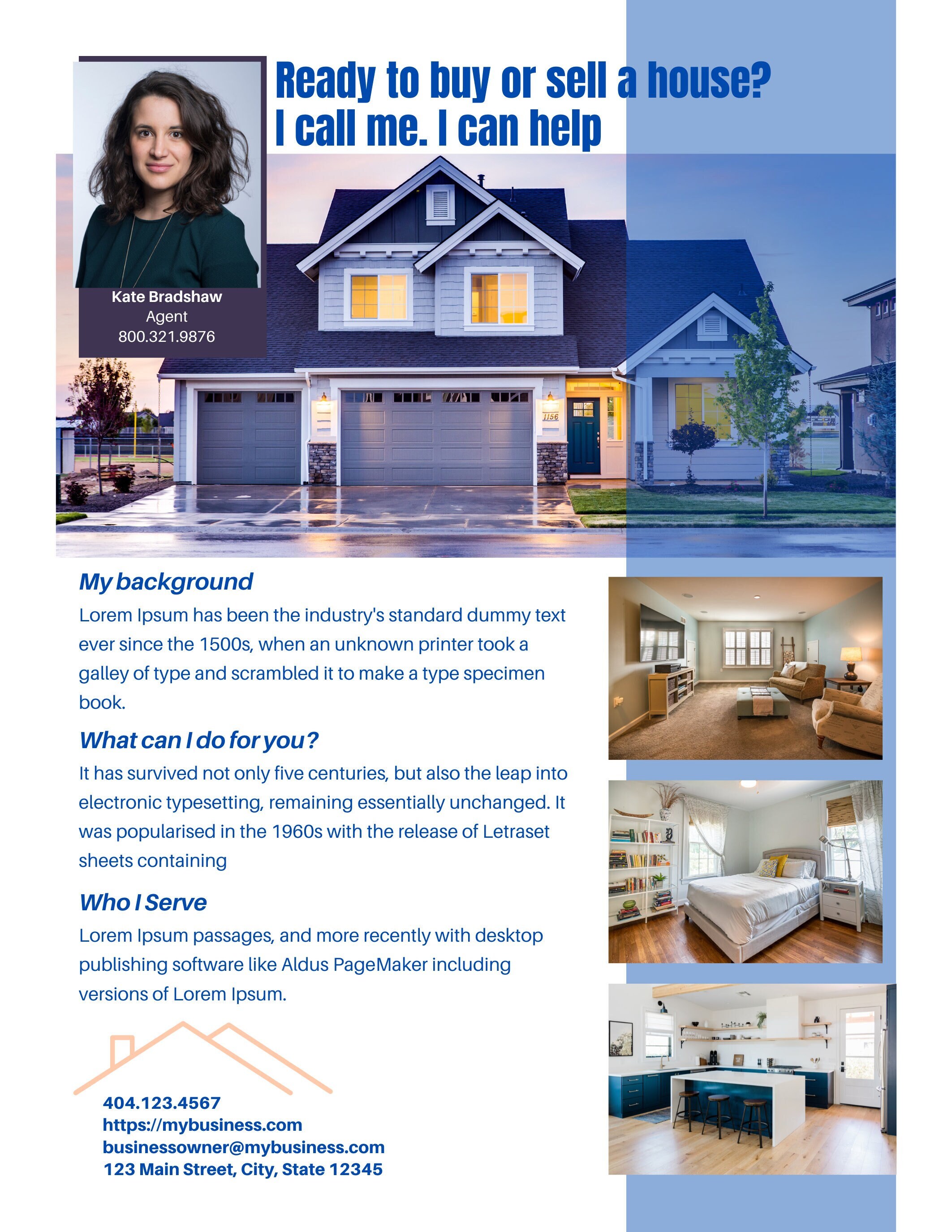 Ready to buy or sell a house?
I call me. I can help

Kate Bradshaw
Agent
800.321.9876

1156

My background

Lorem Ipsum has been the industry's standard dummy text ever since the 1500s, when an unknown printer took a galley of type and scrambled it to make a type specimen book.

What can I do for you?

It has survived not only five centuries, but also the leap into electronic typesetting, remaining essentially unchanged. It was popularised in the 1960s with the release of Letraset sheets containing

Who I Serve

Lorem Ipsum passages, and more recently with desktop publishing software like Aldus PageMaker including versions of Lorem Ipsum.

404.123.4567
https://mybusiness.com
businessowner@mybusiness.com
123 Main Street, City, State 12345